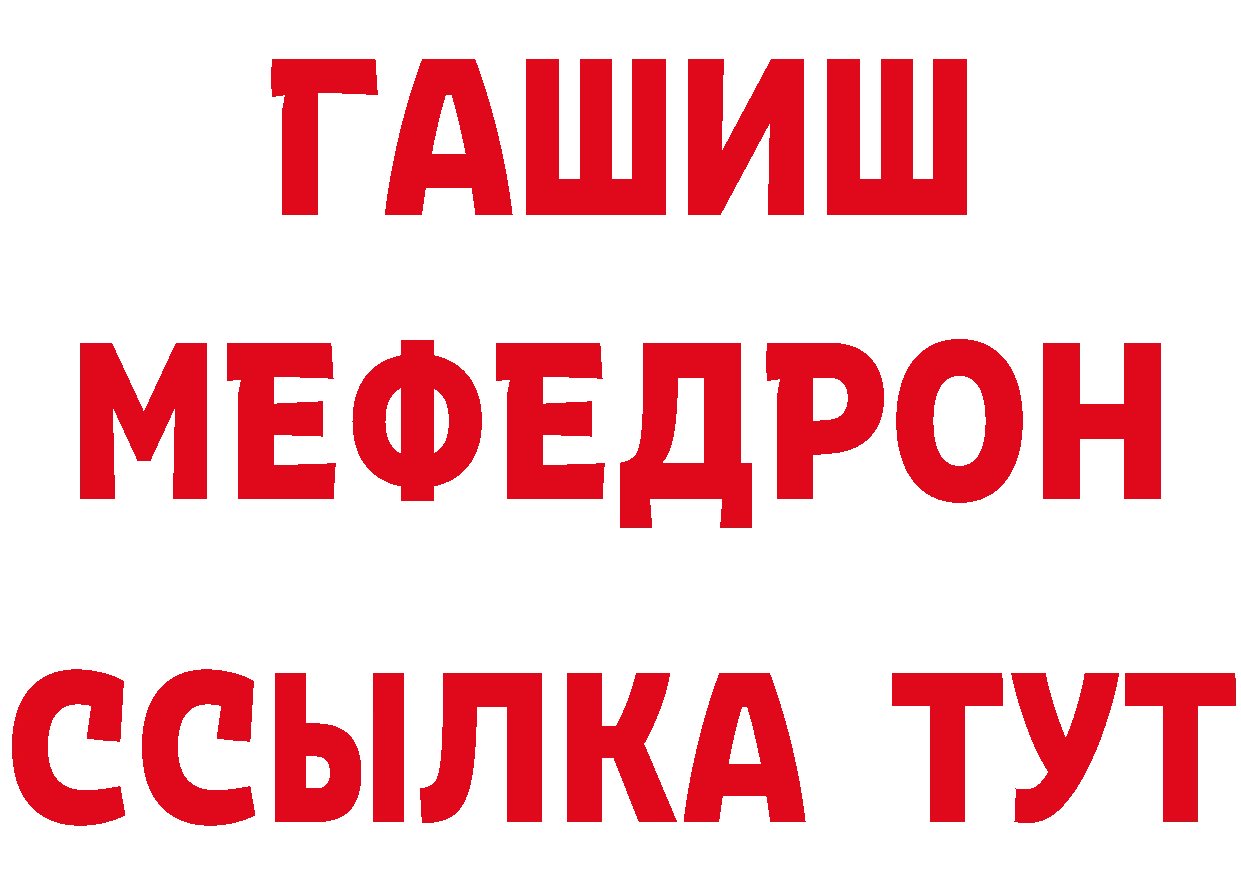 ГАШИШ
МЕФЕДРОН
ССЫЛКА ТУТ